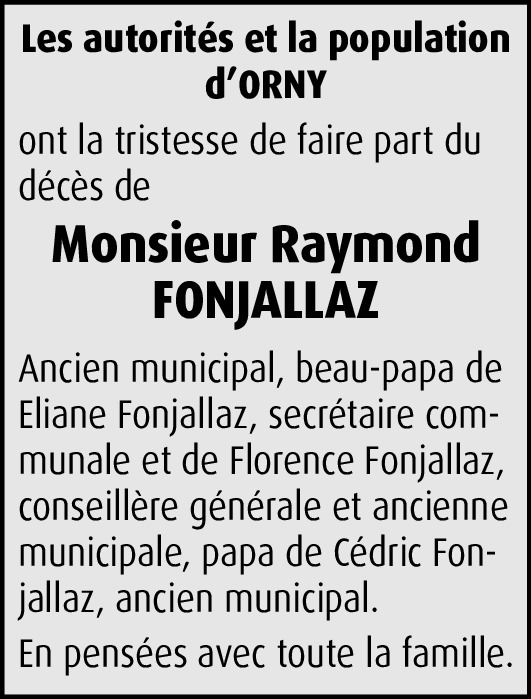 Les autorités et la population d'ORNY

ont la tristesse de faire part du décès de

Monsieur Raymond FONJALLAZ

Ancien municipal, beau-papa de Eliane Fonjallaz, secrétaire communale et de Florence Fonjallaz, conseillère générale et ancienne municipale, papa de Cédric Fonjallaz, ancien municipal.

En pensées avec toute la famille.